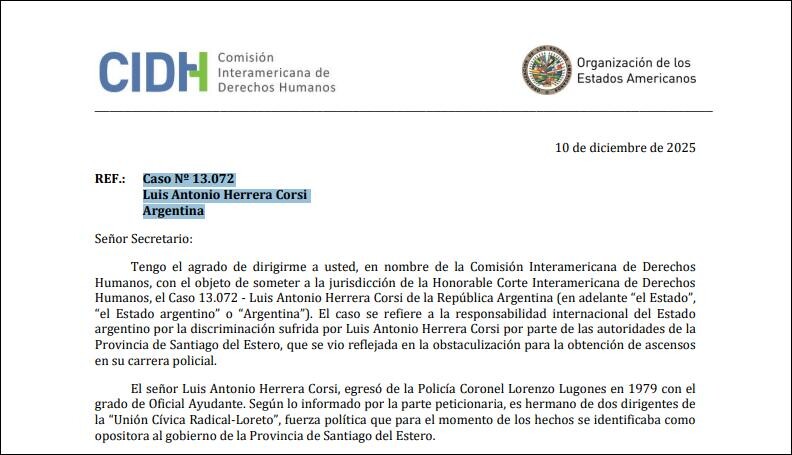 CIDH Comisión Interamericana de Derechos Humanos

Organización de los Estados Americanos

10 de diciembre de 2025

REF.: Caso Nº 13.072
Luis Antonio Herrera Corsi
Argentina

Señor Secretario:

Tengo el agrado de dirigirme a usted, en nombre de la Comisión Interamericana de Derechos Humanos, con el objeto de someter a la jurisdicción de la Honorable Corte Interamericana de Derechos Humanos, el Caso 13.072 - Luis Antonio Herrera Corsi de la República Argentina (en adelante "el Estado", "el Estado argentino" o "Argentina"). El caso se refiere a la responsabilidad internacional del Estado argentino por la discriminación sufrida por Luis Antonio Herrera Corsi por parte de las autoridades de la Provincia de Santiago del Estero, que se vio reflejada en la obstaculización para la obtención de ascensos en su carrera policial.

El señor Luis Antonio Herrera Corsi, egresó de la Policía Coronel Lorenzo Lugones en 1979 con el grado de Oficial Ayudante. Según lo informado por la parte peticionaria, es hermano de dos dirigentes de la "Unión Cívica Radical-Loreto", fuerza política que para el momento de los hechos se identificaba como opositora al gobierno de la Provincia de Santiago del Estero.